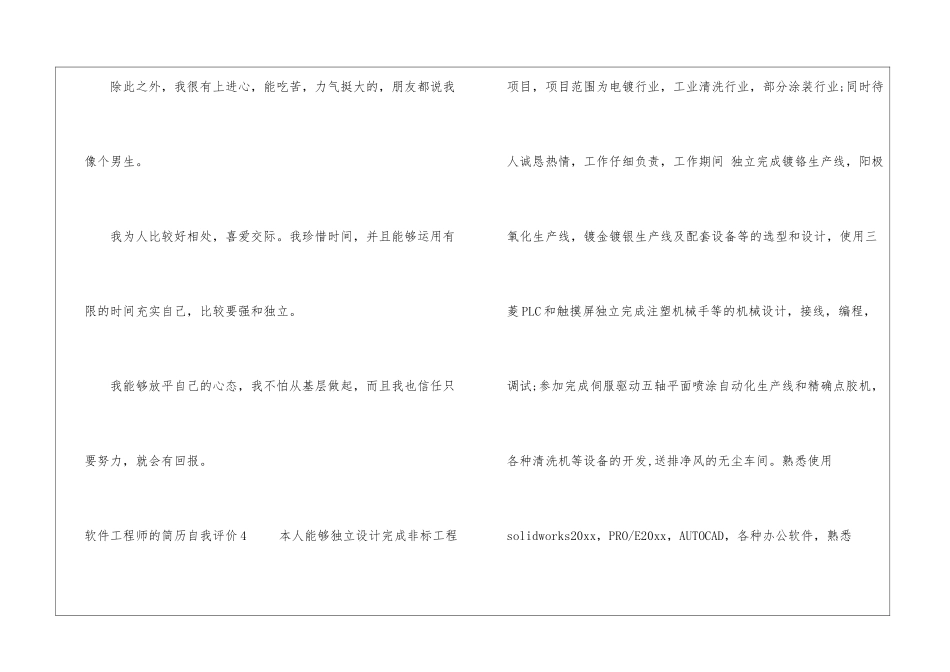 除此之外，我很有上进心，能吃苦，力气挺大的，朋友都说我像个男生。

我为人比较好相处，喜爱交际。我珍惜时间，并且能够运用有限的时间充实自己，比较要强和独立。

我能够放平自己的心态，我不怕从基层做起，而且我也信任只要努力，就会有回报。

软件工程师的简历自我评价4 本人能够独立设计完成非标工程项目，项目范围为电镀行业，工业清洗行业，部分涂装行业;同时待人诚恳热情，工作仔细负责，工作期间 独立完成镀铬生产线，阳极氧化生产线，镀金镀银生产线及配套设备等的选型和设计，使用三菱PLC和触摸屏独立完成注塑机械手等的机械设计，接线，编程，调试;参加完成伺服驱动五轴平面喷涂自动化生产线和精确点胶机，各种清洗机等设备的开发,送排净风的无尘车间。熟悉使用solidworks20xx，PRO/E20xx，AUTOCAD，各种办公软件，熟悉